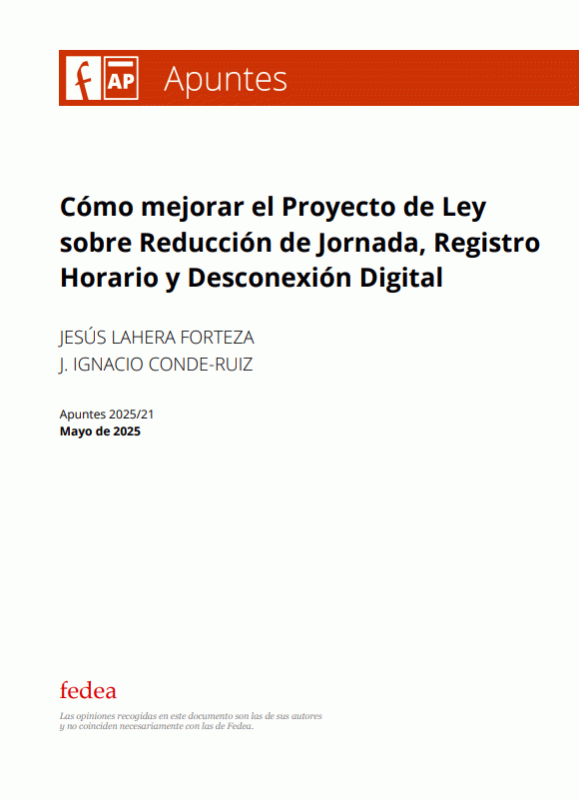 f AP Apuntes

Cómo mejorar el Proyecto de Ley sobre Reducción de Jornada, Registro Horario y Desconexión Digital

JESÚS LAHERA FORTEZA
J. IGNACIO CONDE-RUIZ

Apuntes 2025/21
Mayo de 2025

fedea

Las opiniones recogidas en este documento son las de sus autores y no coinciden necesariamente con las de Fedea.